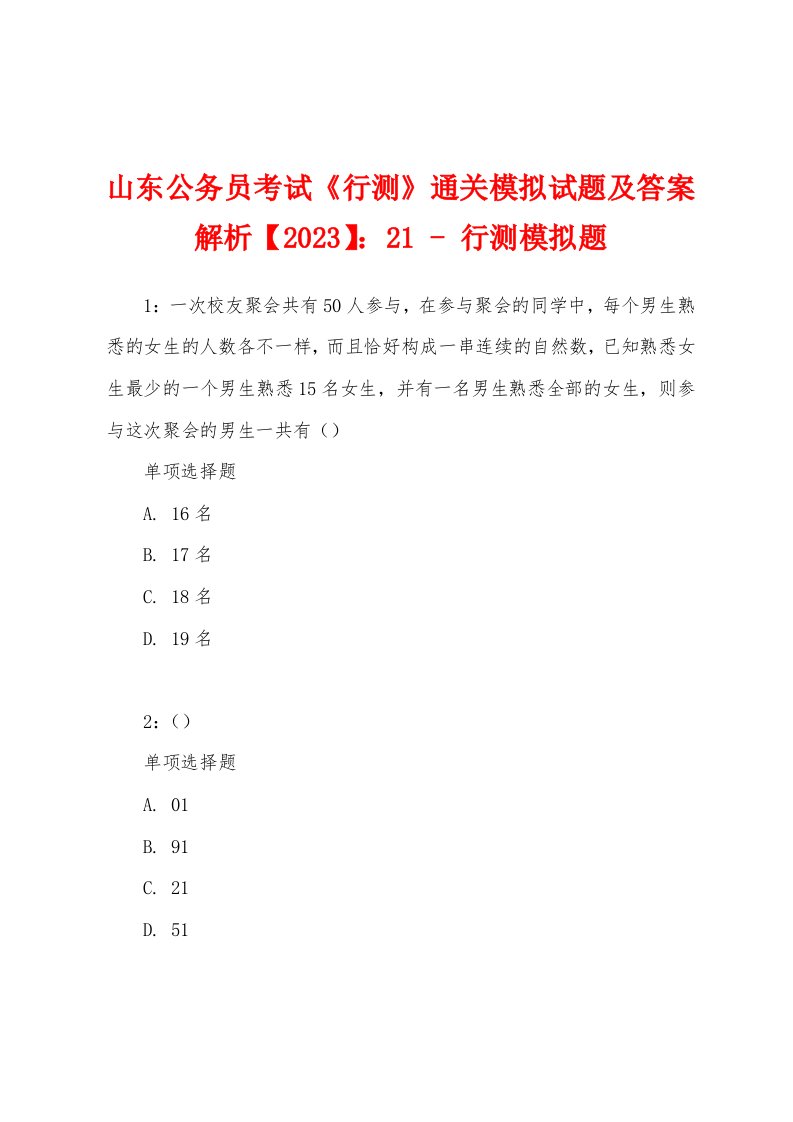 山东公务员考试《行测》通关模拟试题及答案解析【2023】：21 - 行测模拟题

1：一次校友聚会共有50人参与，在参与聚会的同学中，每个男生熟悉的女生的人数各不一样，而且恰好构成一串连续的自然数，已知熟悉女生最少的一个男生熟悉15名女生，并有一名男生熟悉全部的女生，则参与这次聚会的男生一共有（）

单项选择题

A. 16名

B. 17名

C. 18名

D. 19名

2：（）

单项选择题

A. 01

B. 91

C. 21

D. 51